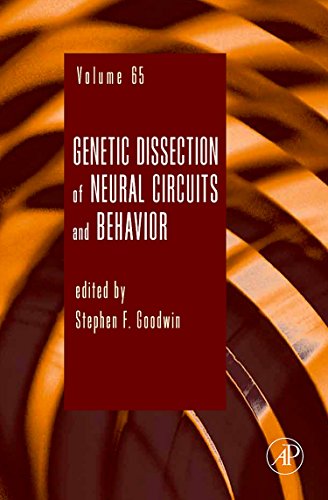 Volume 65

GENETIC DISSECTION of NEURAL CIRCUITS and BEHAVIOR

edited by
Stephen F. Goodwin

AP